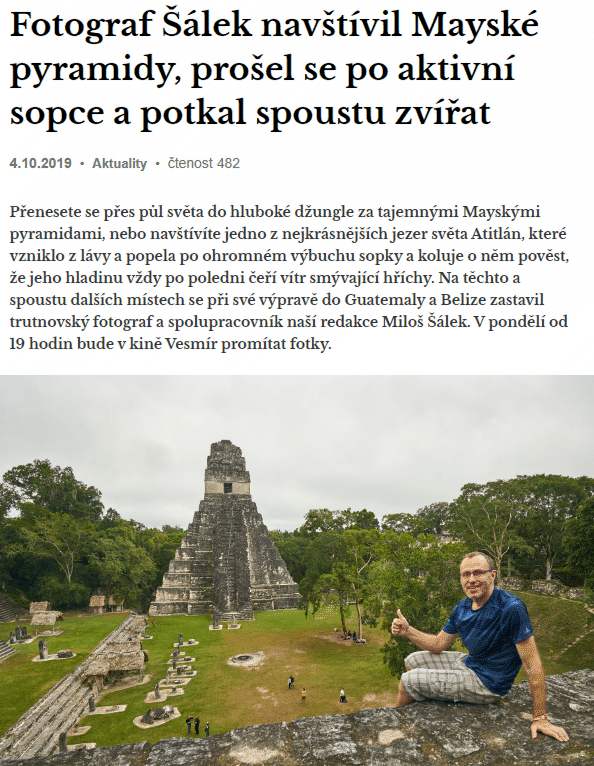 Fotograf Šálek navštívil Mayské pyramidy, prošel se po aktivní sopce a potkal spoustu zvířat

4.10.2019 • Aktuality • čtenost 482

Přenesete se přes půl světa do hluboké džungle za tajemnými Mayskými pyramidami, nebo navštívíte jedno z nejkrásnějších jezer světa Atitlán, které vzniklo z lávy a popela po ohromném výbuchu sopky a koluje o něm pověst, že jeho hladinu vždy po poledni čeří vítr smývající hříchy. Na těchto a spoustu dalších místech se při své výpravě do Guatemaly a Belize zastavil trutnovský fotograf a spolupracovník naší redakce Miloš Šálek. V pondělí od 19 hodin bude v kině Vesmír promítat fotky.